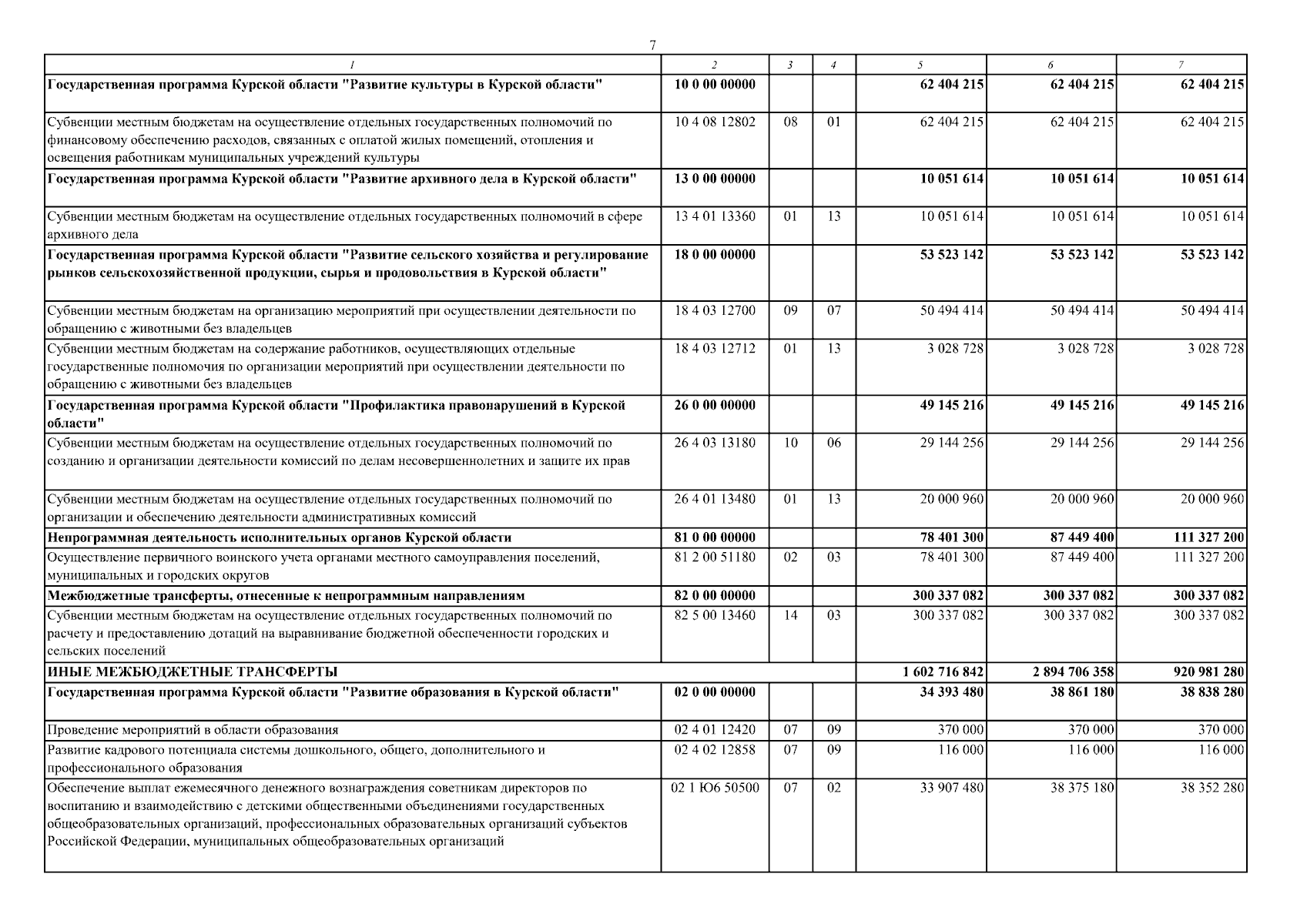 7

| 1 | 2 | 3 | 4 | 5 | 6 | 7 |
|---|---|---|---|---|---|---|
| Государственная программа Курской области "Развитие культуры в Курской области" | 10 0 00 00000 | | | 62 404 215 | 62 404 215 | 62 404 215 |
| Субвенции местным бюджетам на осуществление отдельных государственных полномочий по финансовому обеспечению расходов, связанных с оплатой жилых помещений, отопления и освещения работникам муниципальных учреждений культуры | 10 4 08 12802 | 08 | 01 | 62 404 215 | 62 404 215 | 62 404 215 |
| Государственная программа Курской области "Развитие архивного дела в Курской области" | 13 0 00 00000 | | | 10 051 614 | 10 051 614 | 10 051 614 |
| Субвенции местным бюджетам на осуществление отдельных государственных полномочий в сфере архивного дела | 13 4 01 13360 | 01 | 13 | 10 051 614 | 10 051 614 | 10 051 614 |
| Государственная программа Курской области "Развитие сельского хозяйства и регулирование рынков сельскохозяйственной продукции, сырья и продовольствия в Курской области" | 18 0 00 00000 | | | 53 523 142 | 53 523 142 | 53 523 142 |
| Субвенции местным бюджетам на организацию мероприятий при осуществлении деятельности по обращению с животными без владельцев | 18 4 03 12700 | 09 | 07 | 50 494 414 | 50 494 414 | 50 494 414 |
| Субвенции местным бюджетам на содержание работников, осуществляющих отдельные государственные полномочия по организации мероприятий при осуществлении деятельности по обращению с животными без владельцев | 18 4 03 12712 | 01 | 13 | 3 028 728 | 3 028 728 | 3 028 728 |
| Государственная программа Курской области "Профилактика правонарушений в Курской области" | 26 0 00 00000 | | | 49 145 216 | 49 145 216 | 49 145 216 |
| Субвенции местным бюджетам на осуществление отдельных государственных полномочий по созданию и организации деятельности комиссий по делам несовершеннолетних и защите их прав | 26 4 03 13180 | 10 | 06 | 29 144 256 | 29 144 256 | 29 144 256 |
| Субвенции местным бюджетам на осуществление отдельных государственных полномочий по организации и обеспечению деятельности административных комиссий | 26 4 01 13480 | 01 | 13 | 20 000 960 | 20 000 960 | 20 000 960 |
| Непрограммная деятельность исполнительных органов Курской области | 81 0 00 00000 | | | 78 401 300 | 87 449 400 | 111 327 200 |
| Осуществление первичного воинского учета органами местного самоуправления поселений, муниципальных и городских округов | 81 2 00 51180 | 02 | 03 | 78 401 300 | 87 449 400 | 111 327 200 |
| Межбюджетные трансферты, отнесенные к непрограммным направлениям | 82 0 00 00000 | | | 300 337 082 | 300 337 082 | 300 337 082 |
| Субвенции местным бюджетам на осуществление отдельных государственных полномочий по расчету и предоставлению дотаций на выравнивание бюджетной обеспеченности городских и сельских поселений | 82 5 00 13460 | 14 | 03 | 300 337 082 | 300 337 082 | 300 337 082 |
| ИНЫЕ МЕЖБЮДЖЕТНЫЕ ТРАНСФЕРТЫ | | | | 1 602 716 842 | 2 894 706 358 | 920 981 280 |
| Государственная программа Курской области "Развитие образования в Курской области" | 02 0 00 00000 | | | 34 393 480 | 38 861 180 | 38 838 280 |
| Проведение мероприятий в области образования | 02 4 01 12420 | 07 | 09 | 370 000 | 370 000 | 370 000 |
| Развитие кадрового потенциала системы дошкольного, общего, дополнительного и профессионального образования | 02 4 02 12858 | 07 | 09 | 116 000 | 116 000 | 116 000 |
| Обеспечение выплат ежемесячного денежного вознаграждения советникам директоров по воспитанию и взаимодействию с детскими общественными объединениями государственных общеобразовательных организаций, профессиональных образовательных организаций субъектов Российской Федерации, муниципальных общеобразовательных организаций | 02 1 Ю6 50500 | 07 | 02 | 33 907 480 | 38 375 180 | 38 352 280 |